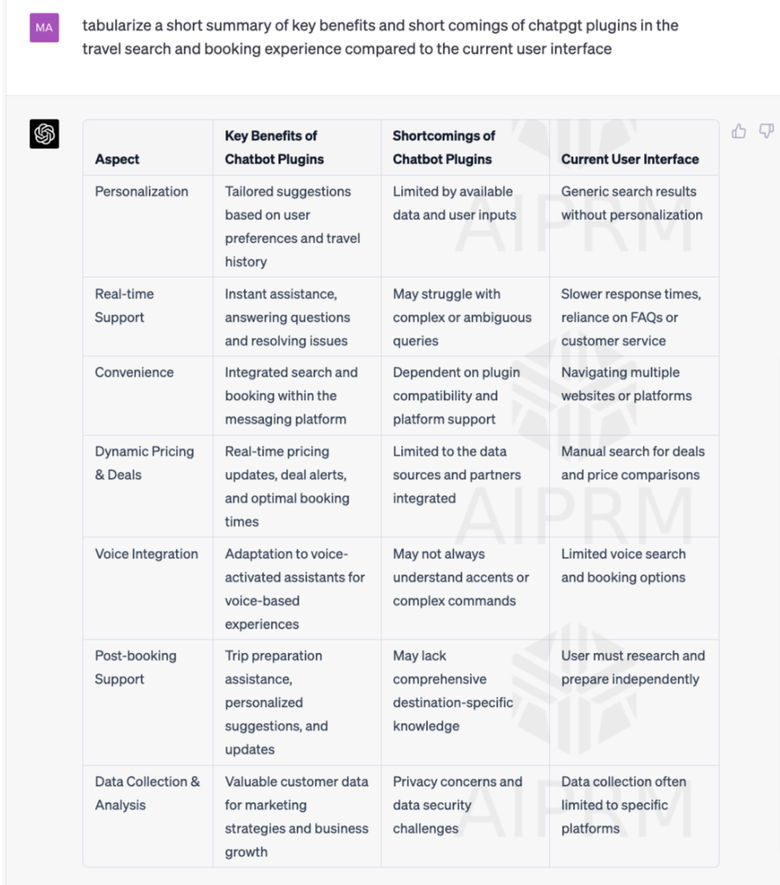 MA

tabularize a short summary of key benefits and short comings of chatpgt plugins in the travel search and booking experience compared to the current user interface

| Aspect | Key Benefits of Chatbot Plugins | Shortcomings of Chatbot Plugins | Current User Interface |
|---|---|---|---|
| Personalization | Tailored suggestions based on user preferences and travel history | Limited by available data and user inputs | Generic search results without personalization |
| Real-time Support | Instant assistance, answering questions and resolving issues | May struggle with complex or ambiguous queries | Slower response times, reliance on FAQs or customer service |
| Convenience | Integrated search and booking within the messaging platform | Dependent on plugin compatibility and platform support | Navigating multiple websites or platforms |
| Dynamic Pricing & Deals | Real-time pricing updates, deal alerts, and optimal booking times | Limited to the data sources and partners integrated | Manual search for deals and price comparisons |
| Voice Integration | Adaptation to voice-activated assistants for voice-based experiences | May not always understand accents or complex commands | Limited voice search and booking options |
| Post-booking Support | Trip preparation assistance, personalized suggestions, and updates | May lack comprehensive destination-specific knowledge | User must research and prepare independently |
| Data Collection & Analysis | Valuable customer data for marketing strategies and business growth | Privacy concerns and data security challenges | Data collection often limited to specific platforms |

AIPRM
AIPRM
AIPRM